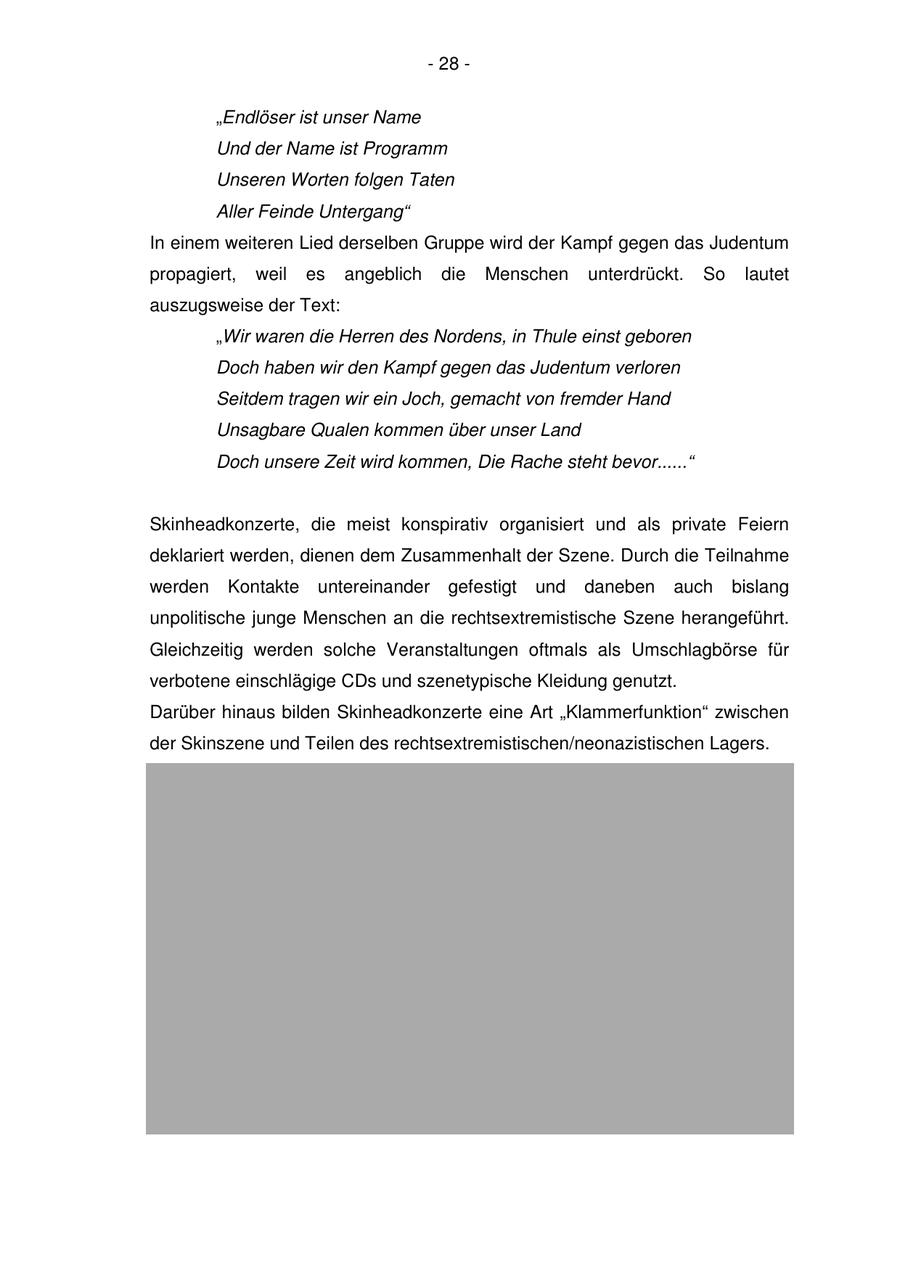 - 28 -

„Endlöser ist unser Name
Und der Name ist Programm
Unseren Worten folgen Taten
Aller Feinde Untergang“

In einem weiteren Lied derselben Gruppe wird der Kampf gegen das Judentum propagiert, weil es angeblich die Menschen unterdrückt. So lautet auszugsweise der Text:

„Wir waren die Herren des Nordens, in Thule einst geboren
Doch haben wir den Kampf gegen das Judentum verloren
Seitdem tragen wir ein Joch, gemacht von fremder Hand
Unsagbare Qualen kommen über unser Land
Doch unsere Zeit wird kommen, Die Rache steht bevor......“

Skinheadkonzerte, die meist konspirativ organisiert und als private Feiern deklariert werden, dienen dem Zusammenhalt der Szene. Durch die Teilnahme werden Kontakte untereinander gefestigt und daneben auch bislang unpolitische junge Menschen an die rechtsextremistische Szene herangeführt. Gleichzeitig werden solche Veranstaltungen oftmals als Umschlagbörse für verbotene einschlägige CDs und szenetypische Kleidung genutzt.
Darüber hinaus bilden Skinheadkonzerte eine Art „Klammerfunktion“ zwischen der Skinszene und Teilen des rechtsextremistischen/neonazistischen Lagers.